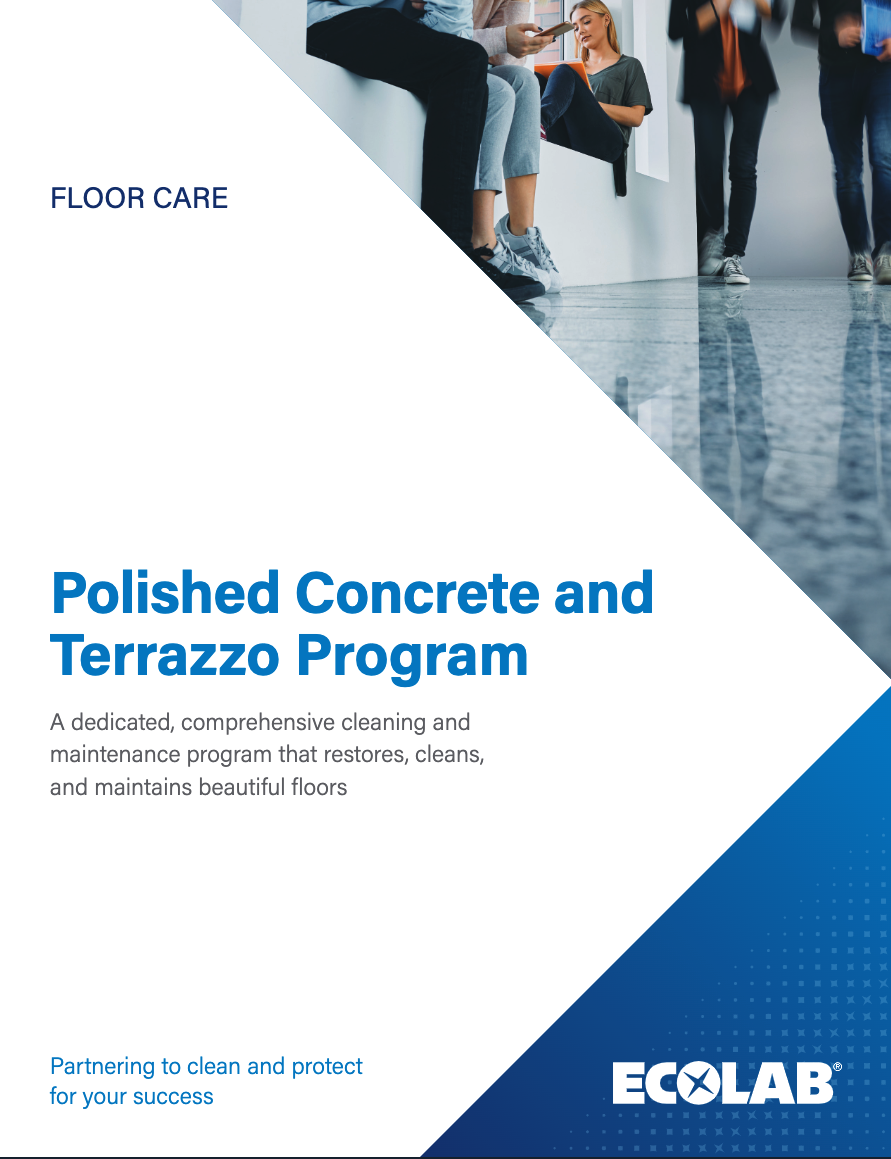 FLOOR CARE

Polished Concrete and Terrazzo Program

A dedicated, comprehensive cleaning and maintenance program that restores, cleans, and maintains beautiful floors

Partnering to clean and protect for your success

ECOLAB®